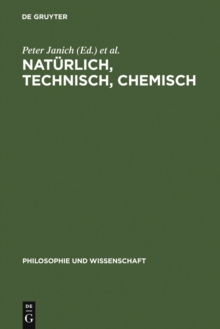 DE GRUYTER

Peter Janich (Ed.) et al.

NATÜRLICH, TECHNISCH, CHEMISCH

PHILOSOPHIE UND WISSENSCHAFT

DE
G